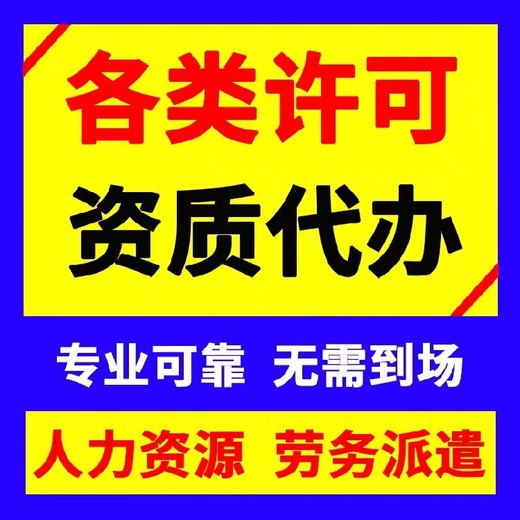 各类许可
资质代办

专业可靠 无需到场

人力资源 劳务派遣